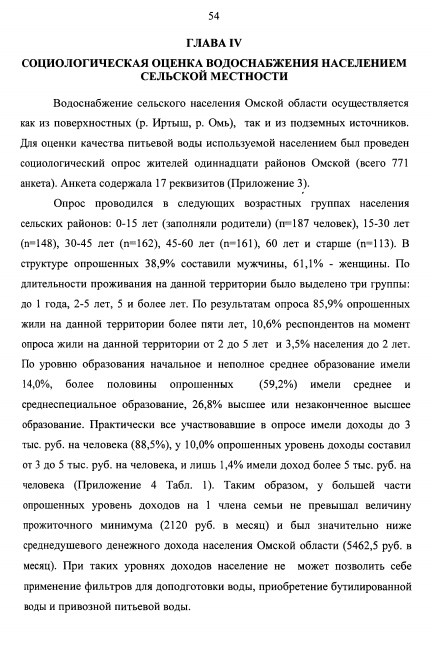 54

ГЛАВА IV

СОЦИОЛОГИЧЕСКАЯ ОЦЕНКА ВОДОСНАБЖЕНИЯ НАСЕЛЕНИЕМ СЕЛЬСКОЙ МЕСТНОСТИ

Водоснабжение сельского населения Омской области осуществляется как из поверхностных (р. Иртыш, р. Омь), так и из подземных источников. Для оценки качества питьевой воды используемой населением был проведен социологический опрос жителей одиннадцати районов Омской (всего 771 анкета). Анкета содержала 17 реквизитов (Приложение 3).

Опрос проводился в следующих возрастных группах населения сельских районов: 0-15 лет (заполняли родители) (n=187 человек), 15-30 лет (n=148), 30-45 лет (n=162), 45-60 лет (n=161), 60 лет и старше (n=113). В структуре опрошенных 38,9% составили мужчины, 61,1% - женщины. По длительности проживания на данной территории было выделено три группы: до 1 года, 2-5 лет, 5 и более лет. По результатам опроса 85,9% опрошенных жили на данной территории более пяти лет, 10,6% респондентов на момент опроса жили на данной территории от 2 до 5 лет и 3,5% населения до 2 лет. По уровню образования начальное и неполное среднее образование имели 14,0%, более половины опрошенных (59,2%) имели среднее и среднеспециальное образование, 26,8% высшее или незаконченное высшее образование. Практически все участвовавшие в опросе имели доходы до 3 тыс. руб. на человека (88,5%), у 10,0% опрошенных уровень доходы составил от 3 до 5 тыс. руб. на человека, и лишь 1,4% имели доход более 5 тыс. руб. на человека (Приложение 4 Табл. 1). Таким образом, у большей части опрошенных уровень доходов на 1 члена семьи не превышал величину прожиточного минимума (2120 руб. в месяц) и был значительно ниже среднедушевого денежного дохода населения Омской области (5462,5 руб. в месяц). При таких уровнях доходов население не может позволить себе применение фильтров для доподготовки воды, приобретение бутилированной воды и привозной питьевой воды.